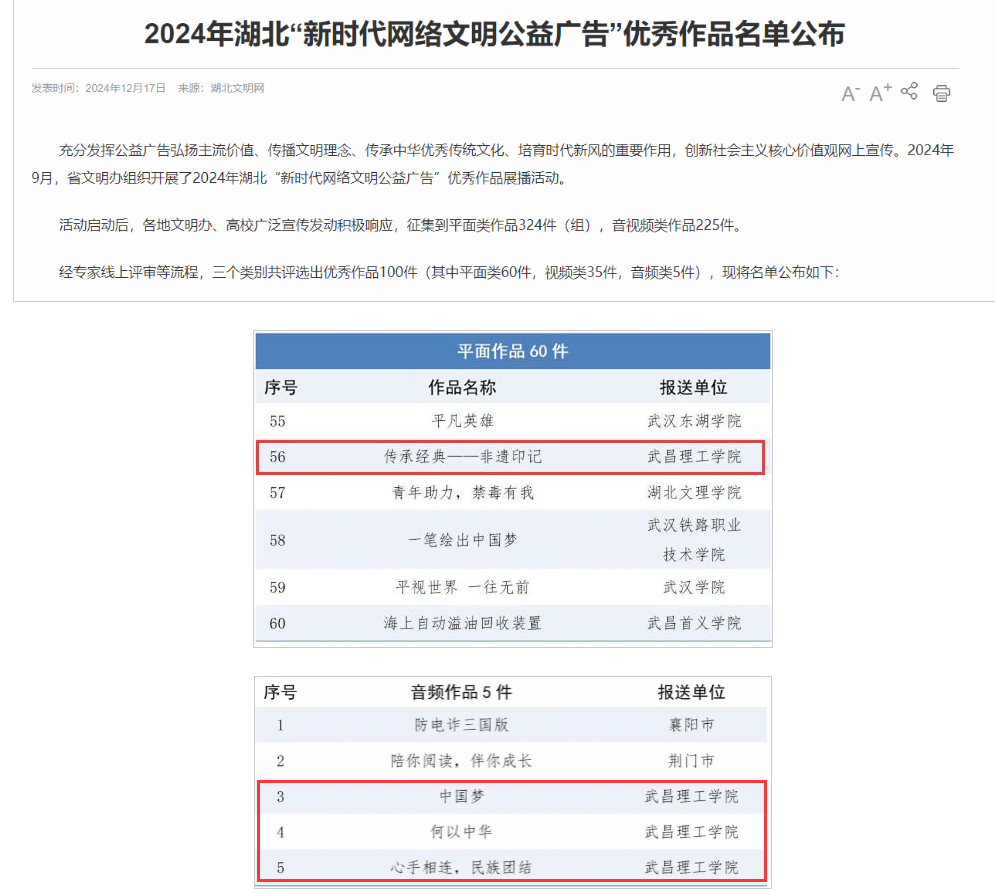 2024年湖北“新时代网络文明公益广告”优秀作品名单公布

发表时间：2024年12月17日 来源：湖北文明网

A⁻ A⁺

充分发挥公益广告弘扬主流价值、传播文明理念、传承中华优秀传统文化、培育时代新风的重要作用，创新社会主义核心价值观网上宣传。2024年9月，省文明办组织开展了2024年湖北“新时代网络文明公益广告”优秀作品展播活动。

活动启动后，各地文明办、高校广泛宣传发动积极响应，征集到平面类作品324件（组），音视频类作品225件。

经专家线上评审等流程，三个类别共评选出优秀作品100件（其中平面类60件，视频类35件，音频类5件），现将名单公布如下：

平面作品 60 件

| 序号 | 作品名称 | 报送单位 |
|---|---|---|
| 55 | 平凡英雄 | 武汉东湖学院 |
| 56 | 传承经典——非遗印记 | 武昌理工学院 |
| 57 | 青年助力，禁毒有我 | 湖北文理学院 |
| 58 | 一笔绘出中国梦 | 武汉铁路职业技术学院 |
| 59 | 平视世界 一往无前 | 武汉学院 |
| 60 | 海上自动溢油回收装置 | 武昌首义学院 |

| 序号 | 音频作品 5 件 | 报送单位 |
|---|---|---|
| 1 | 防电诈三国版 | 襄阳市 |
| 2 | 陪你阅读，伴你成长 | 荆门市 |
| 3 | 中国梦 | 武昌理工学院 |
| 4 | 何以中华 | 武昌理工学院 |
| 5 | 心手相连，民族团结 | 武昌理工学院 |